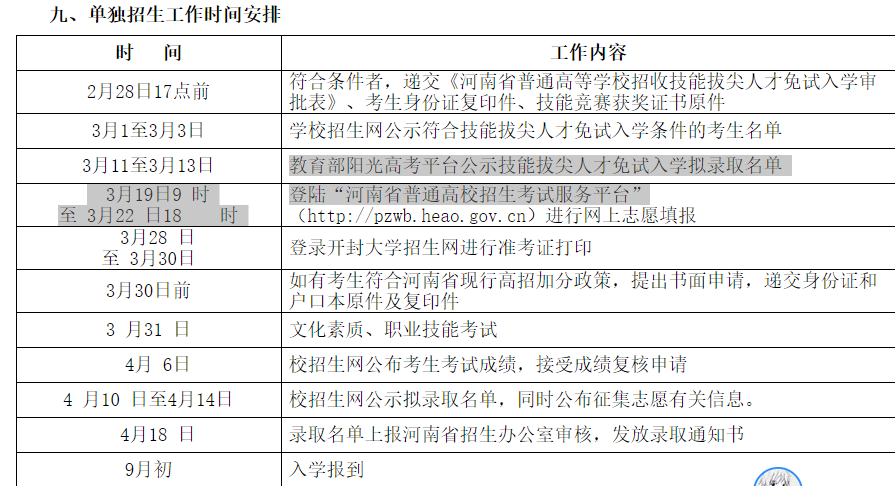 九、单独招生工作时间安排

| 时 间 | 工作内容 |
|---|---|
| 2月28日17点前 | 符合条件者，递交《河南省普通高等学校招收技能拔尖人才免试入学审批表》、考生身份证复印件、技能竞赛获奖证书原件 |
| 3月1至3月3日 | 学校招生网公示符合技能拔尖人才免试入学条件的考生名单 |
| 3月11至3月13日 | 教育部阳光高考平台公示技能拔尖人才免试入学拟录取名单 |
| 3月19日9时至3月22日18时 | 登陆“河南省普通高校招生考试服务平台”（http://pzwb.heao.gov.cn）进行网上志愿填报 |
| 3月28日至3月30日 | 登录开封大学招生网进行准考证打印 |
| 3月30日前 | 如有考生符合河南省现行高招加分政策，提出书面申请，递交身份证和户口本原件及复印件 |
| 3月31日 | 文化素质、职业技能考试 |
| 4月6日 | 校招生网公布考生考试成绩，接受成绩复核申请 |
| 4月10日至4月14日 | 校招生网公示拟录取名单，同时公布征集志愿有关信息。 |
| 4月18日 | 录取名单上报河南省招生办公室审核，发放录取通知书 |
| 9月初 | 入学报到 |